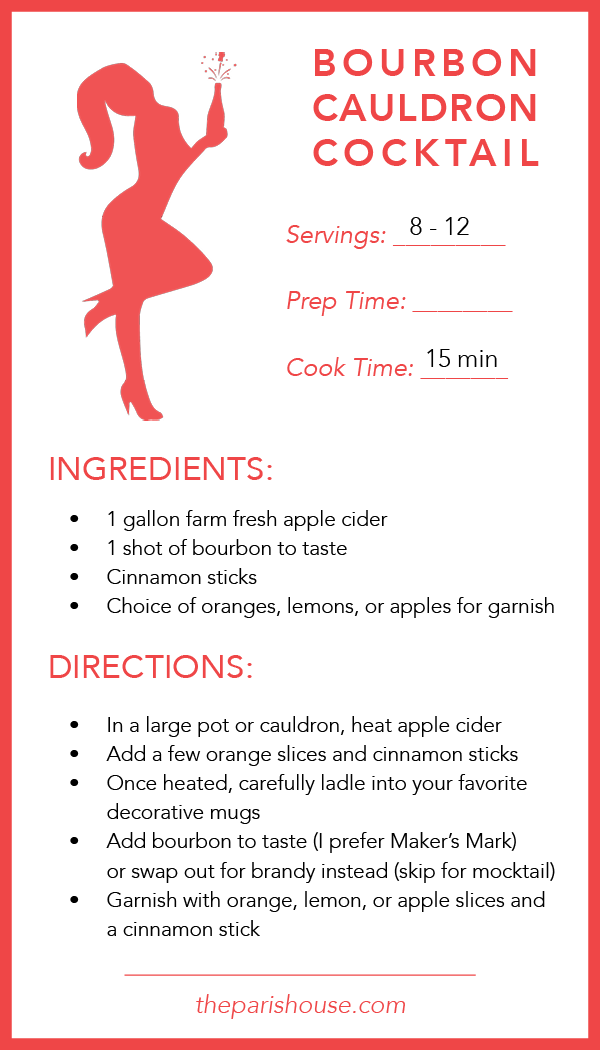 BOURBON
CAULDRON
COCKTAIL

Servings: 8 - 12

Prep Time: ____

Cook Time: 15 min

INGREDIENTS:

• 1 gallon farm fresh apple cider
• 1 shot of bourbon to taste
• Cinnamon sticks
• Choice of oranges, lemons, or apples for garnish

DIRECTIONS:

• In a large pot or cauldron, heat apple cider
• Add a few orange slices and cinnamon sticks
• Once heated, carefully ladle into your favorite decorative mugs
• Add bourbon to taste (I prefer Maker's Mark) or swap out for brandy instead (skip for mocktail)
• Garnish with orange, lemon, or apple slices and a cinnamon stick

theparishouse.com